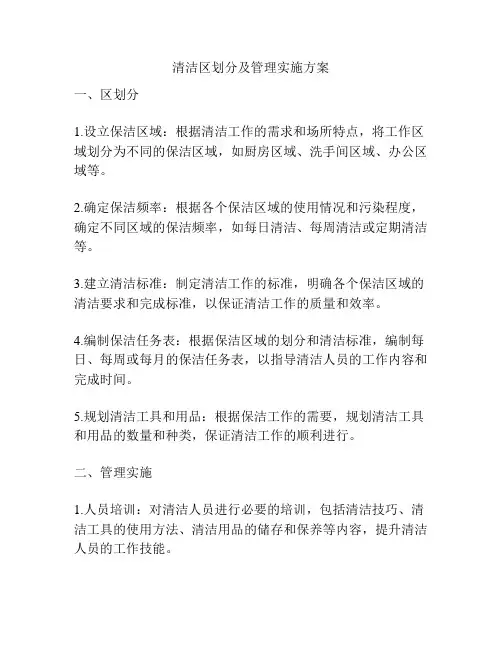 清洁区划分及管理实施方案

一、区划分

1.设立保洁区域：根据清洁工作的需求和场所特点，将工作区域划分为不同的保洁区域，如厨房区域、洗手间区域、办公区域等。

2.确定保洁频率：根据各个保洁区域的使用情况和污染程度，确定不同区域的保洁频率，如每日清洁、每周清洁或定期清洁等。

3.建立清洁标准：制定清洁工作的标准，明确各个保洁区域的清洁要求和完成标准，以保证清洁工作的质量和效率。

4.编制保洁任务表：根据保洁区域的划分和清洁标准，编制每日、每周或每月的保洁任务表，以指导清洁人员的工作内容和完成时间。

5.规划清洁工具和用品：根据保洁工作的需要，规划清洁工具和用品的数量和种类，保证清洁工作的顺利进行。

二、管理实施

1.人员培训：对清洁人员进行必要的培训，包括清洁技巧、清洁工具的使用方法、清洁用品的储存和保养等内容，提升清洁人员的工作技能。